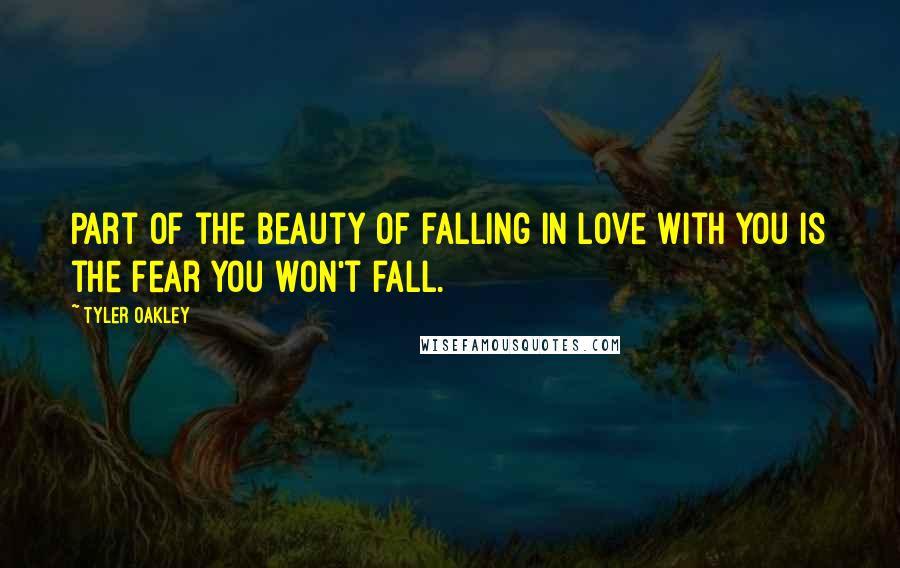 PART OF THE BEAUTY OF FALLING IN LOVE WITH YOU IS THE FEAR YOU WON'T FALL.

~ TYLER OAKLEY

WISEFAMOUSQUOTES.COM